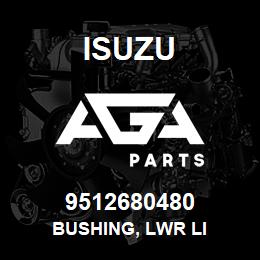 ISUZU

AGA

PARTS

9512680480

BUSHING, LWR LI